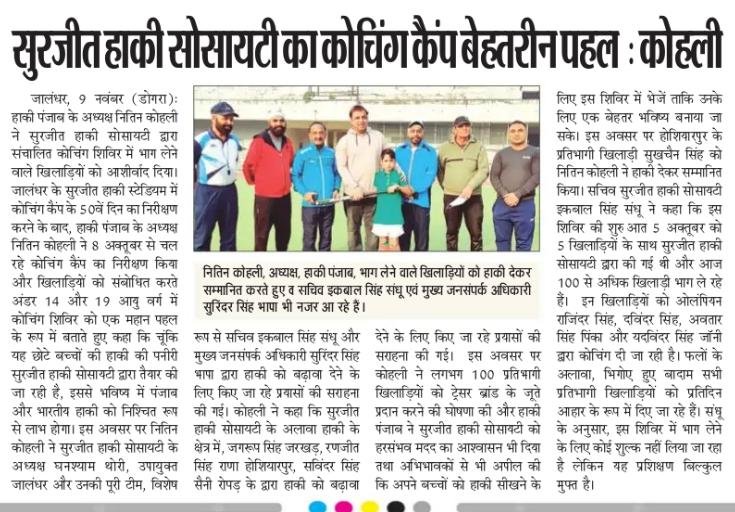 सुरजीत हाकी सोसायटी का कोचिंग कैंप बेहतरीन पहल : कोहली

जालंधर, 9 नवंबर (डोगरा): हाकी पंजाब के अध्यक्ष नितिन कोहली ने सुरजीत हाकी सोसायटी द्वारा संचालित कोचिंग शिविर में भाग लेने वाले खिलाड़ियों को आशीर्वाद दिया। जालंधर के सुरजीत हाकी स्टेडियम में कोचिंग कैंप के 50वें दिन का निरीक्षण करने के बाद, हाकी पंजाब के अध्यक्ष नितिन कोहली ने 8 अक्तूबर से चल रहे कोचिंग कैंप का निरीक्षण किया और खिलाड़ियों को संबोधित करते अंडर 14 और 19 आयु वर्ग में कोचिंग शिविर को एक महान पहल के रूप में बताते हुए कहा कि चूंकि यह छोटे बच्चों की हाकी की पनीरी सुरजीत हाकी सोसायटी द्वारा तैयार की जा रही है, इससे भविष्य में पंजाब और भारतीय हाकी को निश्चित रूप से लाभ होगा। इस अवसर पर नितिन कोहली ने सुरजीत हाकी सोसायटी के अध्यक्ष घनश्याम थोरी, उपायुक्त जालंधर और उनकी पूरी टीम, विशेष

नितिन कोहली, अध्यक्ष, हाकी पंजाब, भाग लेने वाले खिलाड़ियों को हाकी देकर सम्मानित करते हुए व सचिव इकबाल सिंह संधू एवं मुख्य जनसंपर्क अधिकारी सुरिंदर सिंह भापा भी नजर आ रहे हैं।

रूप से सचिव इकबाल सिंह संधू और मुख्य जनसंपर्क अधिकारी सुरिंदर सिंह भापा द्वारा हाकी को बढ़ावा देने के लिए किए जा रहे प्रयासों की सराहना की गई। कोहली ने कहा कि सुरजीत हाकी सोसायटी के अलावा हाकी के क्षेत्र में, जगरूप सिंह जरखड़, रणजीत सिंह राणा होशियारपुर, सविंदर सिंह सैनी रोपड़ के द्वारा हाकी को बढ़ावा

देने के लिए किए जा रहे प्रयासों की सराहना की गई। इस अवसर पर कोहली ने लगभग 100 प्रतिभागी खिलाड़ियों को ट्रेसर ब्रांड के जूते प्रदान करने की घोषणा की और हाकी पंजाब ने सुरजीत हाकी सोसायटी को हरसंभव मदद का आश्वासन भी दिया तथा अभिभावकों से भी अपील की कि अपने बच्चों को हाकी सीखने के

लिए इस शिविर में भेजें ताकि उनके लिए एक बेहतर भविष्य बनाया जा सके। इस अवसर पर होशियारपुर के प्रतिभागी खिलाड़ी सुखचैन सिंह को नितिन कोहली ने हाकी देकर सम्मानित किया। सचिव सुरजीत हाकी सोसायटी इकबाल सिंह संधू ने कहा कि इस शिविर की शुरुआत 5 अक्तूबर को 5 खिलाड़ियों के साथ सुरजीत हाकी सोसायटी द्वारा की गई थी और आज 100 से अधिक खिलाड़ी भाग ले रहे हैं। इन खिलाड़ियों को ओलंपियन राजिंदर सिंह, दविंदर सिंह, अवतार सिंह पिंका और यदविंदर सिंह जॉनी द्वारा कोचिंग दी जा रही है। फलों के अलावा, भिगोए हुए बादाम सभी प्रतिभागी खिलाड़ियों को प्रतिदिन आहार के रूप में दिए जा रहे हैं। संधू के अनुसार, इस शिविर में भाग लेने के लिए कोई शुल्क नहीं लिया जा रहा है लेकिन यह प्रशिक्षण बिल्कुल मुफ्त है।